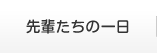 先輩たちの一日